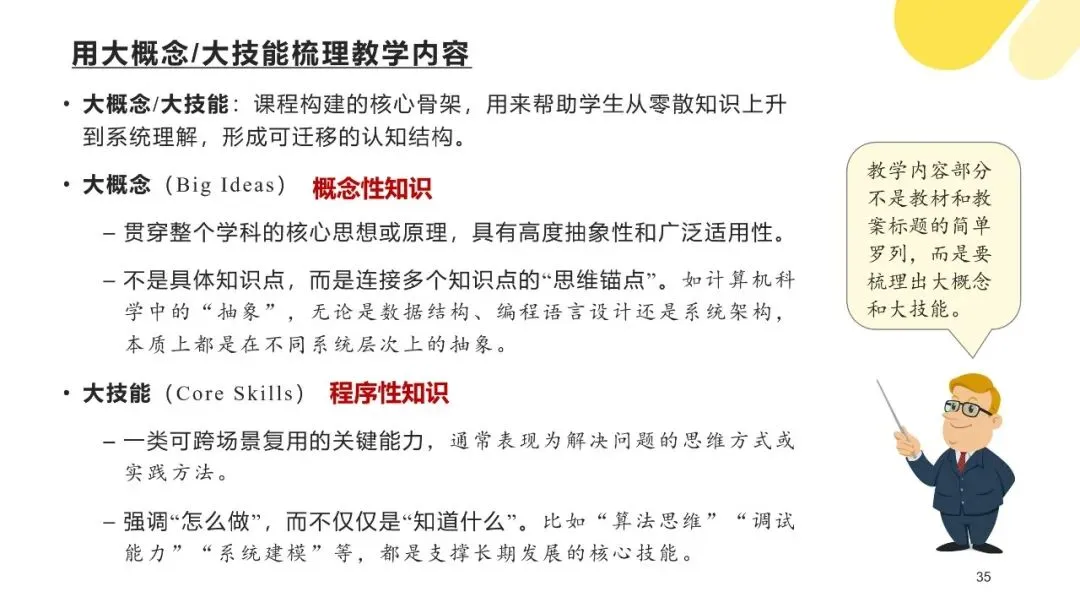 用大概念/大技能梳理教学内容

• 大概念/大技能：课程构建的核心骨架，用来帮助学生从零散知识上升到系统理解，形成可迁移的认知结构。

• 大概念（Big Ideas） 概念性知识

– 贯穿整个学科的核心思想或原理，具有高度抽象性和广泛适用性。

– 不是具体知识点，而是连接多个知识点的“思维锚点”。如计算机科学中的“抽象”，无论是数据结构、编程语言设计还是系统架构，本质上都是在不同系统层次上的抽象。

• 大技能（Core Skills） 程序性知识

– 一类可跨场景复用的关键能力，通常表现为解决问题的思维方式或实践方法。

– 强调“怎么做”，而不仅仅是“知道什么”。比如“算法思维”“调试能力”“系统建模”等，都是支撑长期发展的核心技能。

教学内容部分不是教材和教案标题的简单罗列，而是要梳理出大概念和大技能。

35